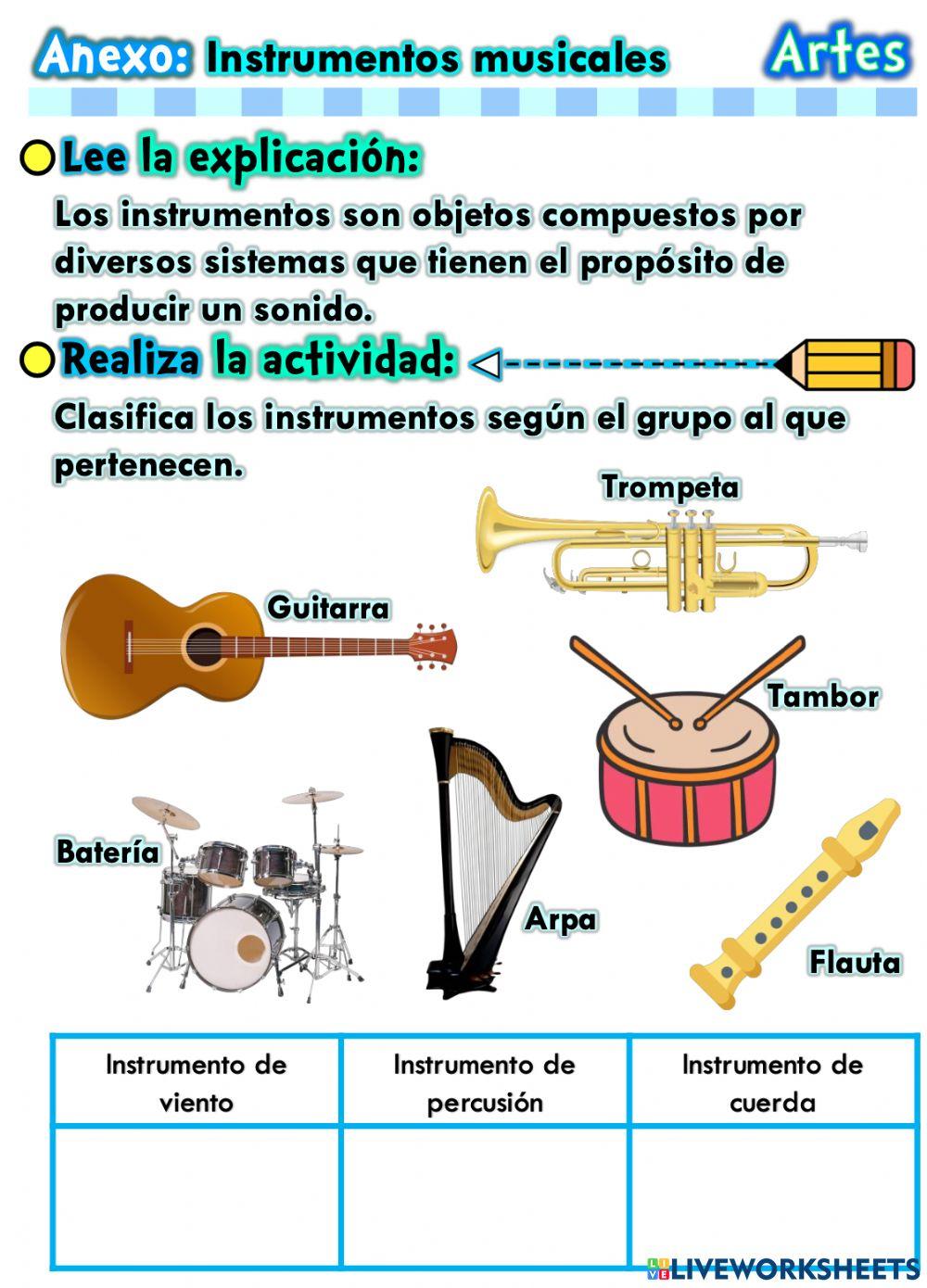 Anexo: Instrumentos musicales Artes

Lee la explicación:

Los instrumentos son objetos compuestos por diversos sistemas que tienen el propósito de producir un sonido.

Realiza la actividad:

Clasifica los instrumentos según el grupo al que pertenecen.

Trompeta

Guitarra

Tambor

Batería

Arpa

Flauta

| Instrumento de viento | Instrumento de percusión | Instrumento de cuerda |
|---|---|---|
| | | |

LIVEWORKSHEETS